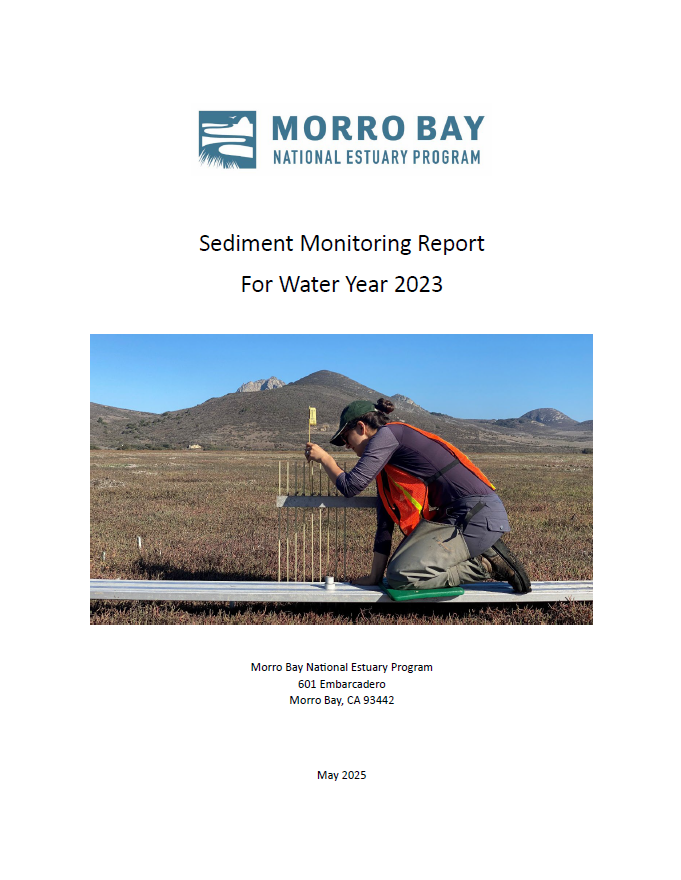 MORRO BAY
NATIONAL ESTUARY PROGRAM

Sediment Monitoring Report
For Water Year 2023

Morro Bay National Estuary Program
601 Embarcadero
Morro Bay, CA 93442

May 2025